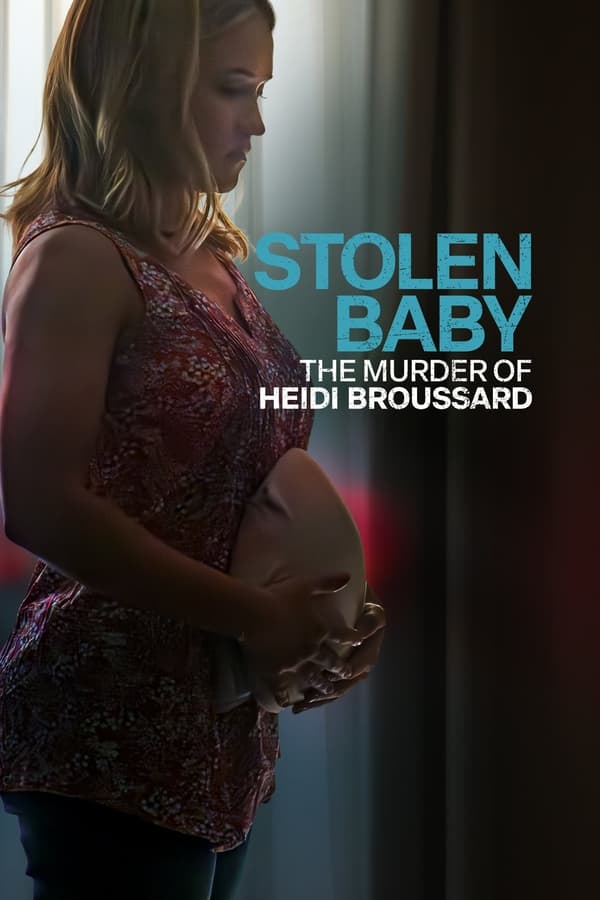 STOLEN BABY
THE MURDER OF HEIDI BROUSSARD